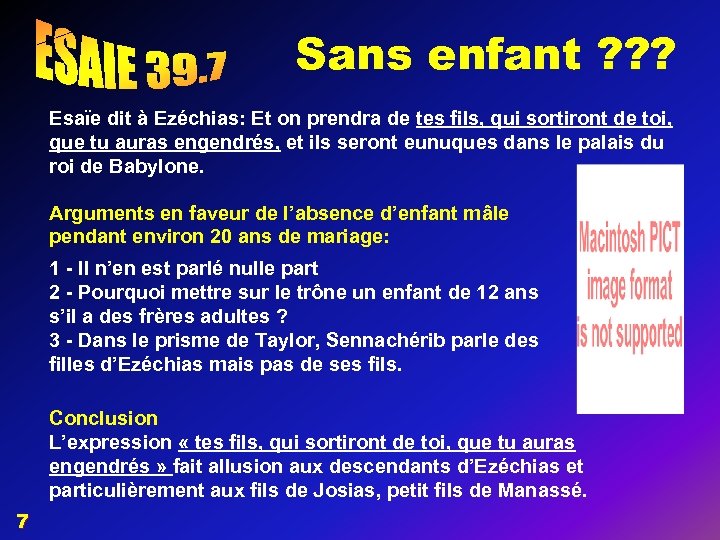 ESAIE 39.7

Sans enfant ???

Esaïe dit à Ezéchias: Et on prendra de tes fils, qui sortiront de toi, que tu auras engendrés, et ils seront eunuques dans le palais du roi de Babylone.

Arguments en faveur de l'absence d'enfant mâle pendant environ 20 ans de mariage:

1 - Il n'en est parlé nulle part
2 - Pourquoi mettre sur le trône un enfant de 12 ans s'il a des frères adultes ?
3 - Dans le prisme de Taylor, Sennachérib parle des filles d'Ezéchias mais pas de ses fils.

Macintosh PICT image format is not supported

Conclusion
L'expression « tes fils, qui sortiront de toi, que tu auras engendrés » fait allusion aux descendants d'Ezéchias et particulièrement aux fils de Josias, petit fils de Manassé.

7